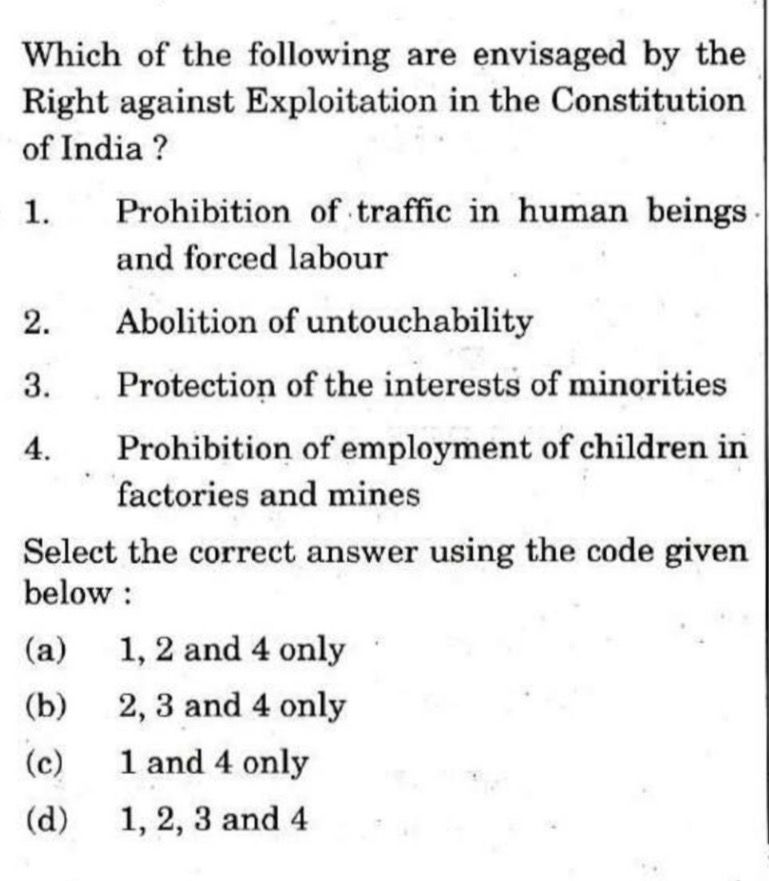 Which of the following are envisaged by the Right against Exploitation in the Constitution of India ?

1. Prohibition of traffic in human beings and forced labour

2. Abolition of untouchability

3. Protection of the interests of minorities

4. Prohibition of employment of children in factories and mines

Select the correct answer using the code given below :

(a) 1, 2 and 4 only

(b) 2, 3 and 4 only

(c) 1 and 4 only

(d) 1, 2, 3 and 4